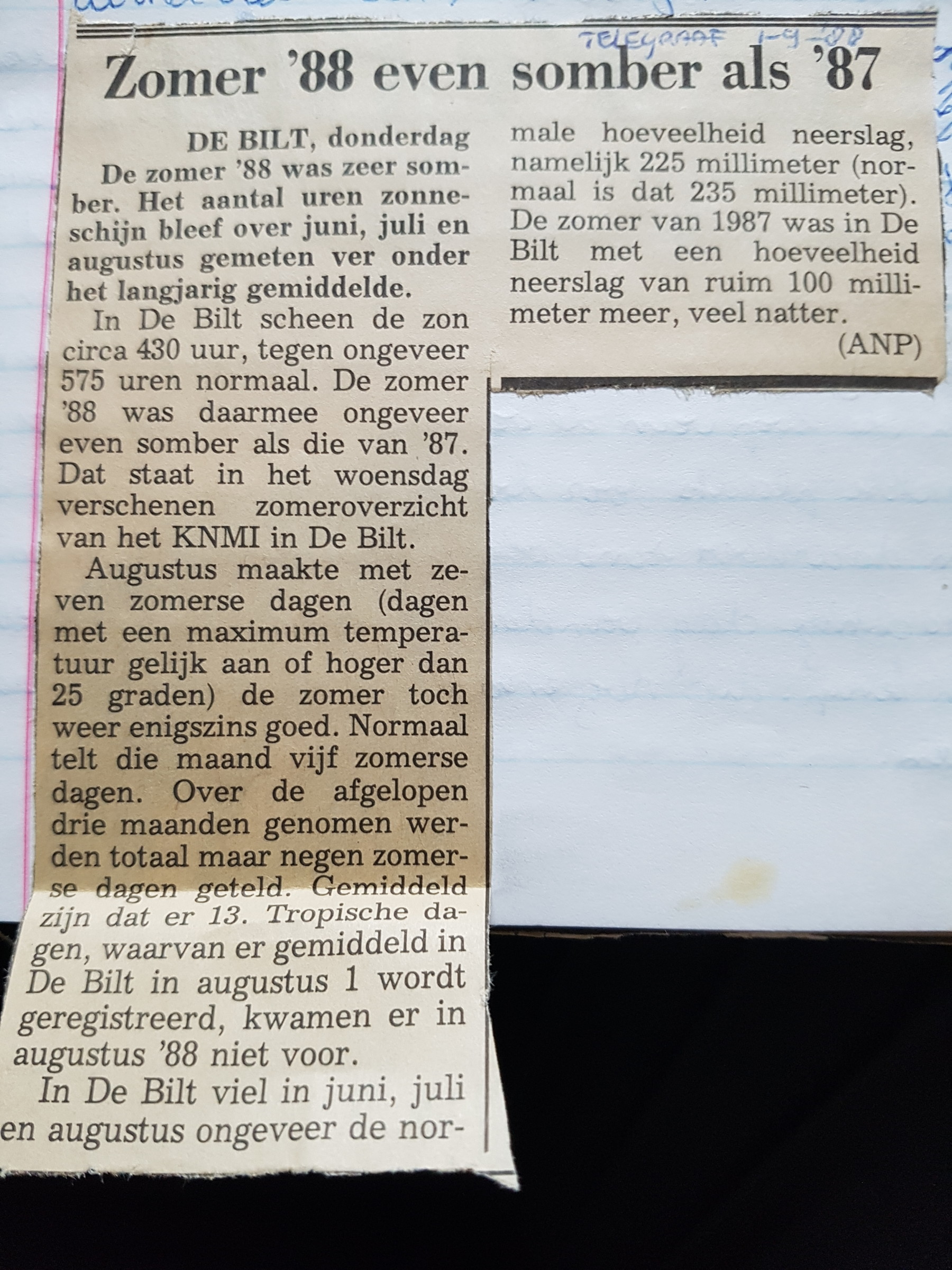 TELEGRAAF 1-9-88

Zomer '88 even somber als '87

DE BILT, donderdag De zomer '88 was zeer somber. Het aantal uren zonneschijn bleef over juni, juli en augustus gemeten ver onder het langjarig gemiddelde.

In De Bilt scheen de zon circa 430 uur, tegen ongeveer 575 uren normaal. De zomer '88 was daarmee ongeveer even somber als die van '87. Dat staat in het woensdag verschenen zomeroverzicht van het KNMI in De Bilt.

Augustus maakte met zeven zomerse dagen (dagen met een maximum temperatuur gelijk aan of hoger dan 25 graden) de zomer toch weer enigszins goed. Normaal telt die maand vijf zomerse dagen. Over de afgelopen drie maanden genomen werden totaal maar negen zomerse dagen geteld. Gemiddeld zijn dat er 13. Tropische dagen, waarvan er gemiddeld in De Bilt in augustus 1 wordt geregistreerd, kwamen er in augustus '88 niet voor.

In De Bilt viel in juni, juli en augustus ongeveer de normale hoeveelheid neerslag, namelijk 225 millimeter (normaal is dat 235 millimeter). De zomer van 1987 was in De Bilt met een hoeveelheid neerslag van ruim 100 millimeter meer, veel natter.

(ANP)